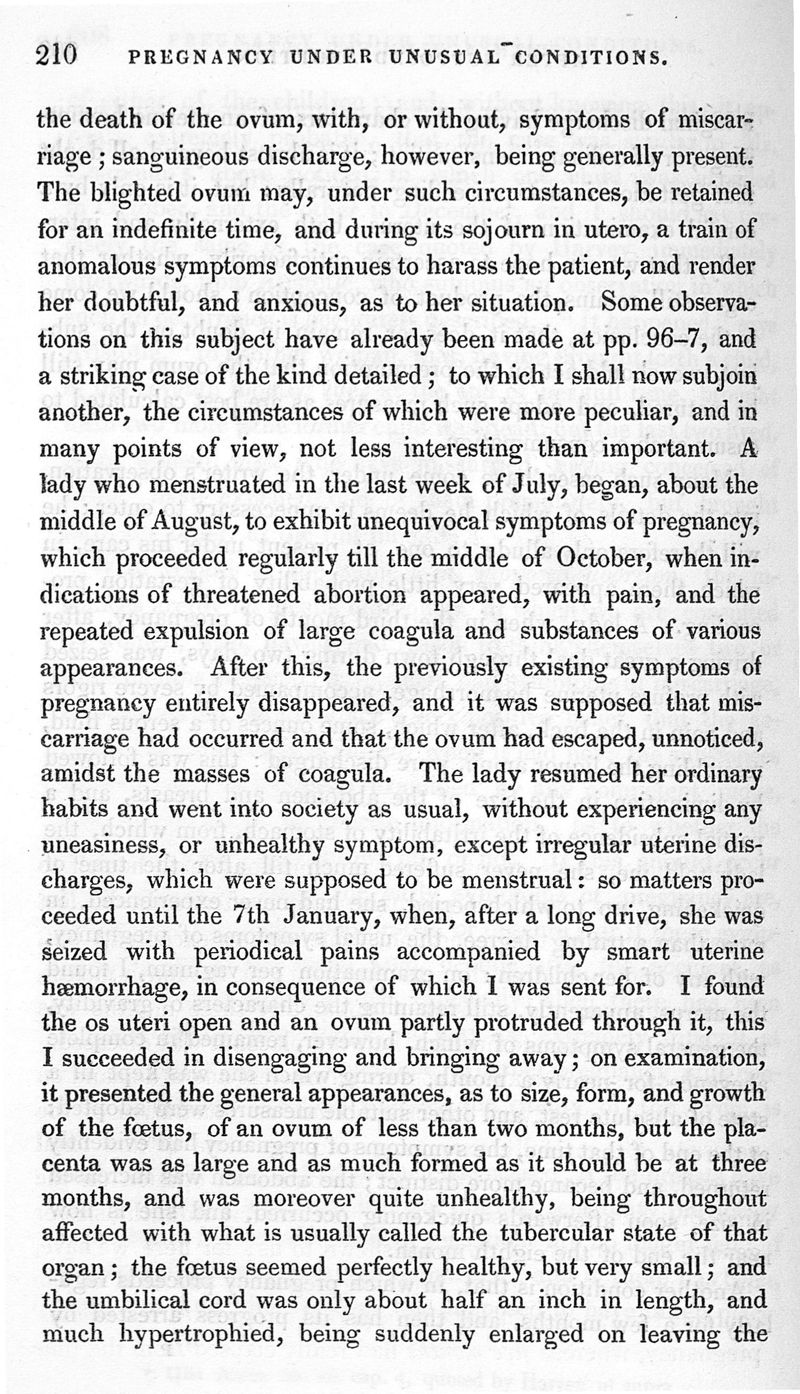 210 PREGNANCY UNDER UNUSUAL CONDITIONS.

the death of the ovum, with, or without, symptoms of miscarriage; sanguineous discharge, however, being generally present. The blighted ovum may, under such circumstances, be retained for an indefinite time, and during its sojourn in utero, a train of anomalous symptoms continues to harass the patient, and render her doubtful, and anxious, as to her situation. Some observations on this subject have already been made at pp. 96–7, and a striking case of the kind detailed; to which I shall now subjoin another, the circumstances of which were more peculiar, and in many points of view, not less interesting than important. A lady who menstruated in the last week of July, began, about the middle of August, to exhibit unequivocal symptoms of pregnancy, which proceeded regularly till the middle of October, when indications of threatened abortion appeared, with pain, and the repeated expulsion of large coagula and substances of various appearances. After this, the previously existing symptoms of pregnancy entirely disappeared, and it was supposed that miscarriage had occurred and that the ovum had escaped, unnoticed, amidst the masses of coagula. The lady resumed her ordinary habits and went into society as usual, without experiencing any uneasiness, or unhealthy symptom, except irregular uterine discharges, which were supposed to be menstrual: so matters proceeded until the 7th January, when, after a long drive, she was seized with periodical pains accompanied by smart uterine hæmorrhage, in consequence of which I was sent for. I found the os uteri open and an ovum partly protruded through it, this I succeeded in disengaging and bringing away; on examination, it presented the general appearances, as to size, form, and growth of the fœtus, of an ovum of less than two months, but the placenta was as large and as much formed as it should be at three months, and was moreover quite unhealthy, being throughout affected with what is usually called the tubercular state of that organ; the fœtus seemed perfectly healthy, but very small; and the umbilical cord was only about half an inch in length, and much hypertrophied, being suddenly enlarged on leaving the